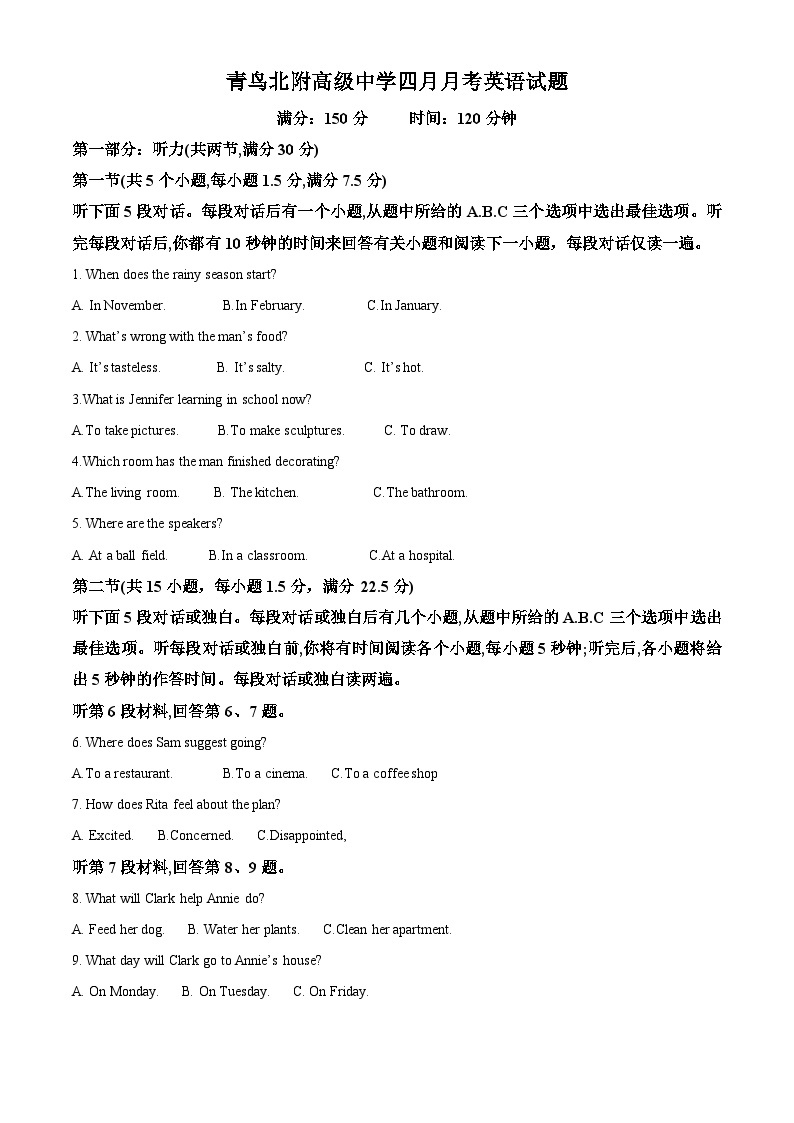 青鸟北附高级中学四月月考英语试题

满分：150 分　　时间：120 分钟

第一部分：听力(共两节,满分 30 分)

第一节(共 5 个小题,每小题 1.5 分,满分 7.5 分)

听下面 5 段对话。每段对话后有一个小题,从题中所给的 A.B.C 三个选项中选出最佳选项。听完每段对话后,你都有 10 秒钟的时间来回答有关小题和阅读下一小题，每段对话仅读一遍。

1. When does the rainy season start?

A. In November.　B.In February.　C.In January.

2. What's wrong with the man's food?

A. It's tasteless.　B. It's salty.　C. It's hot.

3.What is Jennifer learning in school now?

A.To take pictures.　B.To make sculptures.　C. To draw.

4.Which room has the man finished decorating?

A.The living room.　B. The kitchen.　C.The bathroom.

5. Where are the speakers?

A. At a ball field.　B.In a classroom.　C.At a hospital.

第二节(共 15 小题，每小题 1.5 分，满分 22.5 分)

听下面 5 段对话或独白。每段对话或独白后有几个小题,从题中所给的 A.B.C 三个选项中选出最佳选项。听每段对话或独白前,你将有时间阅读各个小题,每小题 5 秒钟;听完后,各小题将给出 5 秒钟的作答时间。每段对话或独白读两遍。

听第 6 段材料,回答第 6、7 题。

6. Where does Sam suggest going?

A.To a restaurant.　B.To a cinema.　C.To a coffee shop

7. How does Rita feel about the plan?

A. Excited.　B.Concerned.　C.Disappointed,

听第 7 段材料,回答第 8、9 题。

8. What will Clark help Annie do?

A. Feed her dog.　B. Water her plants.　C.Clean her apartment.

9. What day will Clark go to Annie's house?

A. On Monday.　B. On Tuesday.　C. On Friday.